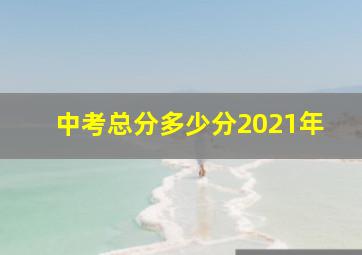 中考总分多少分2021年